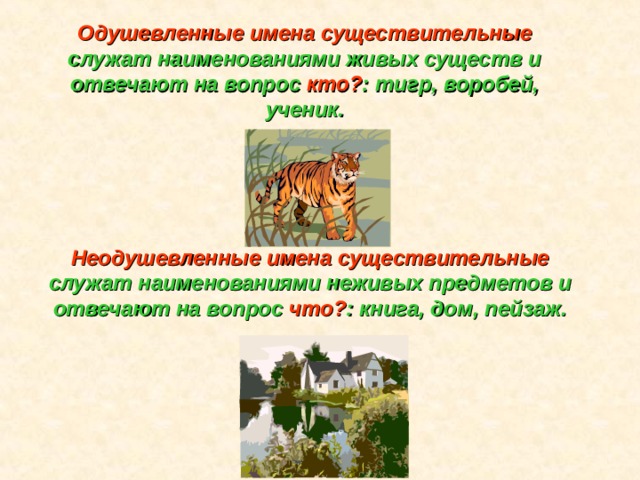 Одушевленные имена существительные служат наименованиями живых существ и отвечают на вопрос кто?: тигр, воробей, ученик.

Неодушевленные имена существительные служат наименованиями неживых предметов и отвечают на вопрос что?: книга, дом, пейзаж.